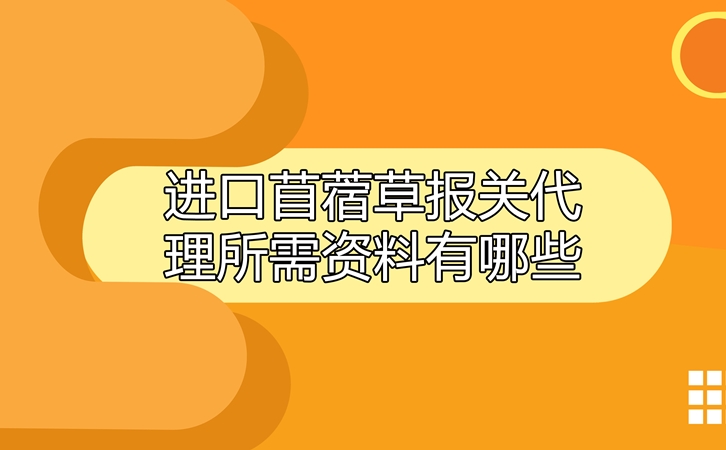 进口苜蓿草报关代理所需资料有哪些